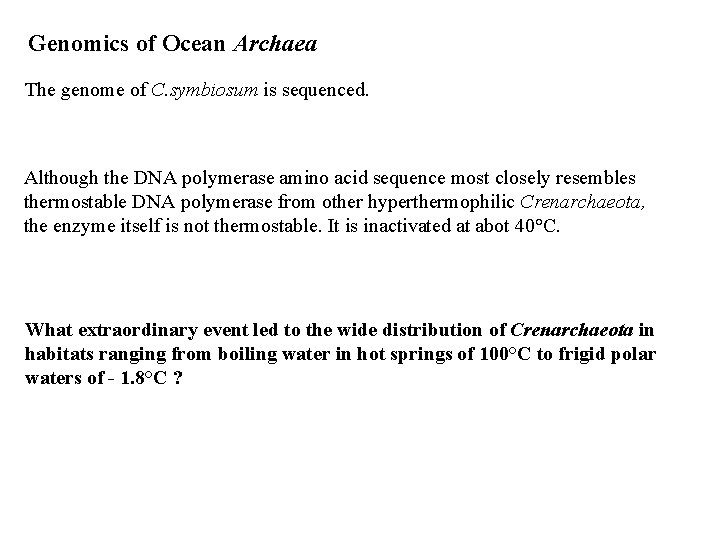 Genomics of Ocean Archaea

The genome of C.symbiosum is sequenced.

Although the DNA polymerase amino acid sequence most closely resembles thermostable DNA polymerase from other hyperthermophilic Crenarchaeota, the enzyme itself is not thermostable. It is inactivated at abot 40°C.

What extraordinary event led to the wide distribution of Crenarchaeota in habitats ranging from boiling water in hot springs of 100°C to frigid polar waters of - 1.8°C ?